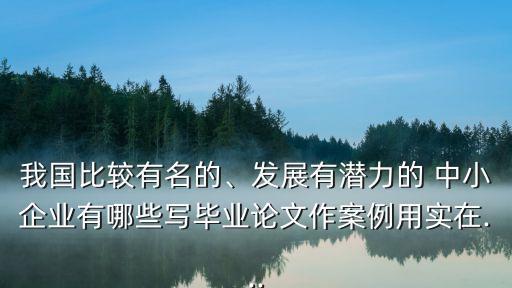 我国比较有名的、发展有潜力的 中小企业有哪些写毕业论文作案例用实在.